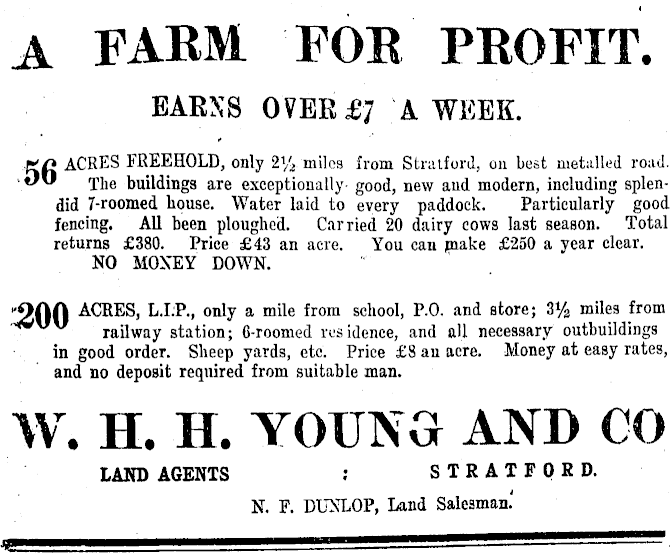 A FARM FOR PROFIT.

EARNS OVER £7 A WEEK.

56 ACRES FREEHOLD, only 2½ miles from Stratford, on best metalled road. The buildings are exceptionally good, new and modern, including splendid 7-roomed house. Water laid to every paddock. Particularly good fencing. All been ploughed. Carried 20 dairy cows last season. Total returns £380. Price £43 an acre. You can make £250 a year clear. NO MONEY DOWN.

200 ACRES, L.I.P., only a mile from school, P.O. and store; 3½ miles from railway station; 6-roomed residence, and all necessary outbuildings in good order. Sheep yards, etc. Price £8 an acre. Money at easy rates, and no deposit required from suitable man.

W. H. H. YOUNG AND CO

LAND AGENTS : STRATFORD.

N. F. DUNLOP, Land Salesman.